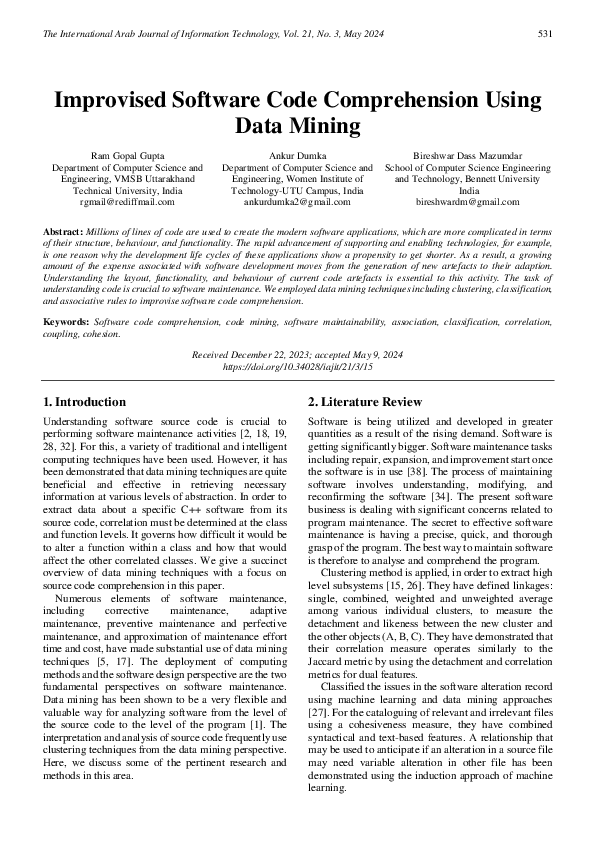 The International Arab Journal of Information Technology, Vol. 21, No. 3, May 2024 531

Improvised Software Code Comprehension Using Data Mining

Ram Gopal Gupta
Department of Computer Science and Engineering, VMSB Uttarakhand Technical University, India
rgmail@rediffmail.com

Ankur Dumka
Department of Computer Science and Engineering, Women Institute of Technology-UTU Campus, India
ankurdumka2@gmail.com

Bireshwar Dass Mazumdar
School of Computer Science Engineering and Technology, Bennett University
India
bireshwardm@gmail.com

Abstract: Millions of lines of code are used to create the modern software applications, which are more complicated in terms of their structure, behaviour, and functionality. The rapid advancement of supporting and enabling technologies, for example, is one reason why the development life cycles of these applications show a propensity to get shorter. As a result, a growing amount of the expense associated with software development moves from the generation of new artefacts to their adaption. Understanding the layout, functionality, and behaviour of current code artefacts is essential to this activity. The task of understanding code is crucial to software maintenance. We employed data mining techniques including clustering, classification, and associative rules to improvise software code comprehension.

Keywords: Software code comprehension, code mining, software maintainability, association, classification, correlation, coupling, cohesion.

Received December 22, 2023; accepted May 9, 2024
https://doi.org/10.34028/iajit/21/3/15

1. Introduction

Understanding software source code is crucial to performing software maintenance activities [2, 18, 19, 28, 32]. For this, a variety of traditional and intelligent computing techniques have been used. However, it has been demonstrated that data mining techniques are quite beneficial and effective in retrieving necessary information at various levels of abstraction. In order to extract data about a specific C++ software from its source code, correlation must be determined at the class and function levels. It governs how difficult it would be to alter a function within a class and how that would affect the other correlated classes. We give a succinct overview of data mining techniques with a focus on source code comprehension in this paper.

Numerous elements of software maintenance, including corrective maintenance, adaptive maintenance, preventive maintenance and perfective maintenance, and approximation of maintenance effort time and cost, have made substantial use of data mining techniques [5, 17]. The deployment of computing methods and the software design perspective are the two fundamental perspectives on software maintenance. Data mining has been shown to be a very flexible and valuable way for analyzing software from the level of the source code to the level of the program [1]. The interpretation and analysis of source code frequently use clustering techniques from the data mining perspective. Here, we discuss some of the pertinent research and methods in this area.

2. Literature Review

Software is being utilized and developed in greater quantities as a result of the rising demand. Software is getting significantly bigger. Software maintenance tasks including repair, expansion, and improvement start once the software is in use [38]. The process of maintaining software involves understanding, modifying, and reconfirming the software [34]. The present software business is dealing with significant concerns related to program maintenance. The secret to effective software maintenance is having a precise, quick, and thorough grasp of the program. The best way to maintain software is therefore to analyse and comprehend the program.

Clustering method is applied, in order to extract high level subsystems [15, 26]. They have defined linkages: single, combined, weighted and unweighted average among various individual clusters, to measure the detachment and likeness between the new cluster and the other objects (A, B, C). They have demonstrated that their correlation measure operates similarly to the Jaccard metric by using the detachment and correlation metrics for dual features.

Classified the issues in the software alteration record using machine learning and data mining approaches [27]. For the cataloguing of relevant and irrelevant files using a cohesiveness measure, they have combined syntactical and text-based features. A relationship that may be used to anticipate if an alteration in a source file may need variable alteration in other file has been demonstrated using the induction approach of machine learning.